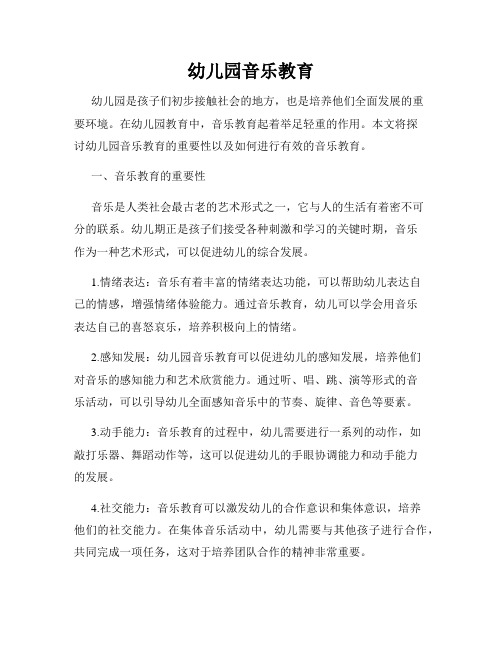 幼儿园音乐教育

幼儿园是孩子们初步接触社会的地方，也是培养他们全面发展的重要环境。在幼儿园教育中，音乐教育起着举足轻重的作用。本文将探讨幼儿园音乐教育的重要性以及如何进行有效的音乐教育。

一、音乐教育的重要性

音乐是人类社会最古老的艺术形式之一，它与人的生活有着密不可分的联系。幼儿期正是孩子们接受各种刺激和学习的关键时期，音乐作为一种艺术形式，可以促进幼儿的综合发展。

1.情绪表达：音乐有着丰富的情绪表达功能，可以帮助幼儿表达自己的情感，增强情绪体验能力。通过音乐教育，幼儿可以学会用音乐表达自己的喜怒哀乐，培养积极向上的情绪。

2.感知发展：幼儿园音乐教育可以促进幼儿的感知发展，培养他们对音乐的感知能力和艺术欣赏能力。通过听、唱、跳、演等形式的音乐活动，可以引导幼儿全面感知音乐中的节奏、旋律、音色等要素。

3.动手能力：音乐教育的过程中，幼儿需要进行一系列的动作，如敲打乐器、舞蹈动作等，这可以促进幼儿的手眼协调能力和动手能力的发展。

4.社交能力：音乐教育可以激发幼儿的合作意识和集体意识，培养他们的社交能力。在集体音乐活动中，幼儿需要与其他孩子进行合作，共同完成一项任务，这对于培养团队合作的精神非常重要。